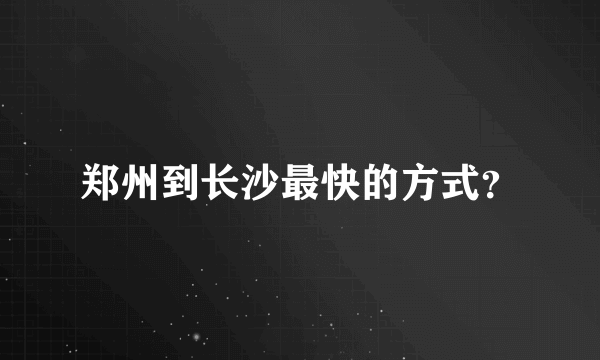 郑州到长沙最快的方式?